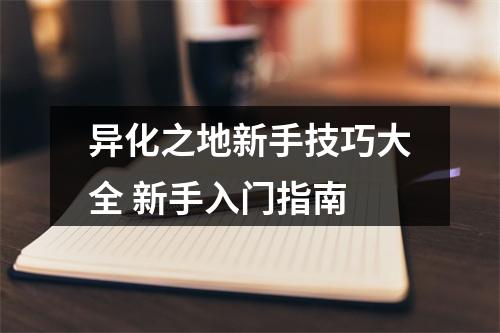 异化之地新手技巧大全 新手入门指南